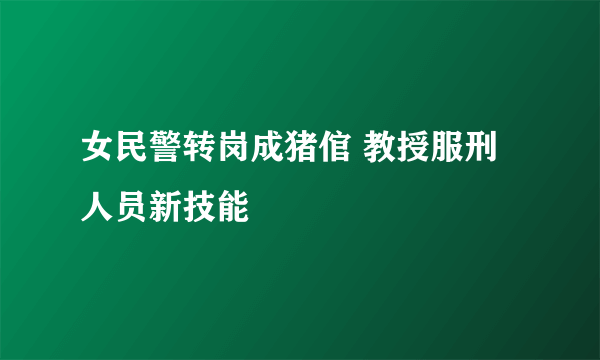 女民警转岗成猪倌 教授服刑人员新技能